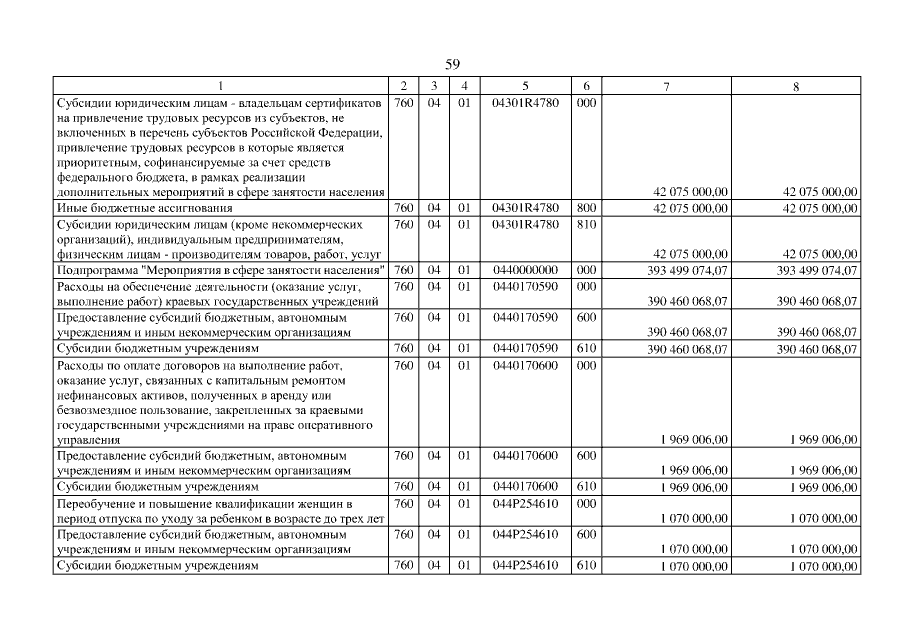 59

| 1 | 2 | 3 | 4 | 5 | 6 | 7 | 8 |
|---|---|---|---|---|---|---|---|
| Субсидии юридическим лицам - владельцам сертификатов на привлечение трудовых ресурсов из субъектов, не включенных в перечень субъектов Российской Федерации, привлечение трудовых ресурсов в которые является приоритетным, софинансируемые за счет средств федерального бюджета, в рамках реализации дополнительных мероприятий в сфере занятости населения | 760 | 04 | 01 | 04301R4780 | 000 | 42 075 000,00 | 42 075 000,00 |
| Иные бюджетные ассигнования | 760 | 04 | 01 | 04301R4780 | 800 | 42 075 000,00 | 42 075 000,00 |
| Субсидии юридическим лицам (кроме некоммерческих организаций), индивидуальным предпринимателям, физическим лицам - производителям товаров, работ, услуг | 760 | 04 | 01 | 04301R4780 | 810 | 42 075 000,00 | 42 075 000,00 |
| Подпрограмма "Мероприятия в сфере занятости населения" | 760 | 04 | 01 | 0440000000 | 000 | 393 499 074,07 | 393 499 074,07 |
| Расходы на обеспечение деятельности (оказание услуг, выполнение работ) краевых государственных учреждений | 760 | 04 | 01 | 0440170590 | 000 | 390 460 068,07 | 390 460 068,07 |
| Предоставление субсидий бюджетным, автономным учреждениям и иным некоммерческим организациям | 760 | 04 | 01 | 0440170590 | 600 | 390 460 068,07 | 390 460 068,07 |
| Субсидии бюджетным учреждениям | 760 | 04 | 01 | 0440170590 | 610 | 390 460 068,07 | 390 460 068,07 |
| Расходы по оплате договоров на выполнение работ, оказание услуг, связанных с капитальным ремонтом нефинансовых активов, полученных в аренду или безвозмездное пользование, закрепленных за краевыми государственными учреждениями на праве оперативного управления | 760 | 04 | 01 | 0440170600 | 000 | 1 969 006,00 | 1 969 006,00 |
| Предоставление субсидий бюджетным, автономным учреждениям и иным некоммерческим организациям | 760 | 04 | 01 | 0440170600 | 600 | 1 969 006,00 | 1 969 006,00 |
| Субсидии бюджетным учреждениям | 760 | 04 | 01 | 0440170600 | 610 | 1 969 006,00 | 1 969 006,00 |
| Переобучение и повышение квалификации женщин в период отпуска по уходу за ребенком в возрасте до трех лет | 760 | 04 | 01 | 044P254610 | 000 | 1 070 000,00 | 1 070 000,00 |
| Предоставление субсидий бюджетным, автономным учреждениям и иным некоммерческим организациям | 760 | 04 | 01 | 044P254610 | 600 | 1 070 000,00 | 1 070 000,00 |
| Субсидии бюджетным учреждениям | 760 | 04 | 01 | 044P254610 | 610 | 1 070 000,00 | 1 070 000,00 |